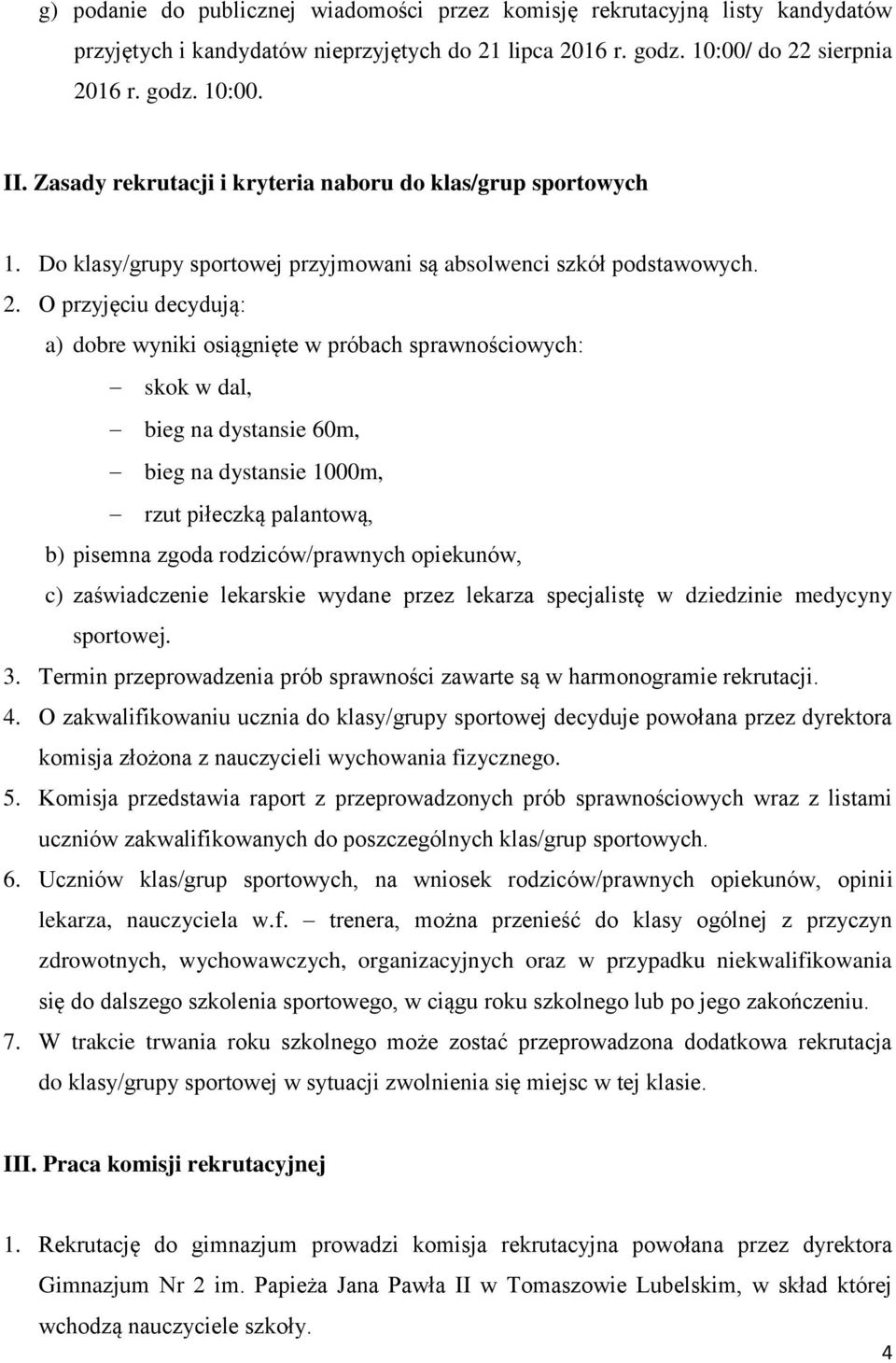 g) podanie do publicznej wiadomości przez komisję rekrutacyjną listy kandydatów przyjętych i kandydatów nieprzyjętych do 21 lipca 2016 r. godz. 10:00/ do 22 sierpnia 2016 r. godz. 10:00.

II. Zasady rekrutacji i kryteria naboru do klas/grup sportowych

1. Do klasy/grupy sportowej przyjmowani są absolwenci szkół podstawowych.
2. O przyjęciu decydują:
a) dobre wyniki osiągnięte w próbach sprawnościowych:
– skok w dal,
– bieg na dystansie 60m,
– bieg na dystansie 1000m,
– rzut piłeczką palantową,
b) pisemna zgoda rodziców/prawnych opiekunów,
c) zaświadczenie lekarskie wydane przez lekarza specjalistę w dziedzinie medycyny sportowej.
3. Termin przeprowadzenia prób sprawności zawarte są w harmonogramie rekrutacji.
4. O zakwalifikowaniu ucznia do klasy/grupy sportowej decyduje powołana przez dyrektora komisja złożona z nauczycieli wychowania fizycznego.
5. Komisja przedstawia raport z przeprowadzonych prób sprawnościowych wraz z listami uczniów zakwalifikowanych do poszczególnych klas/grup sportowych.
6. Uczniów klas/grup sportowych, na wniosek rodziców/prawnych opiekunów, opinii lekarza, nauczyciela w.f. – trenera, można przenieść do klasy ogólnej z przyczyn zdrowotnych, wychowawczych, organizacyjnych oraz w przypadku niekwalifikowania się do dalszego szkolenia sportowego, w ciągu roku szkolnego lub po jego zakończeniu.
7. W trakcie trwania roku szkolnego może zostać przeprowadzona dodatkowa rekrutacja do klasy/grupy sportowej w sytuacji zwolnienia się miejsc w tej klasie.

III. Praca komisji rekrutacyjnej

1. Rekrutację do gimnazjum prowadzi komisja rekrutacyjna powołana przez dyrektora Gimnazjum Nr 2 im. Papieża Jana Pawła II w Tomaszowie Lubelskim, w skład której wchodzą nauczyciele szkoły.

4